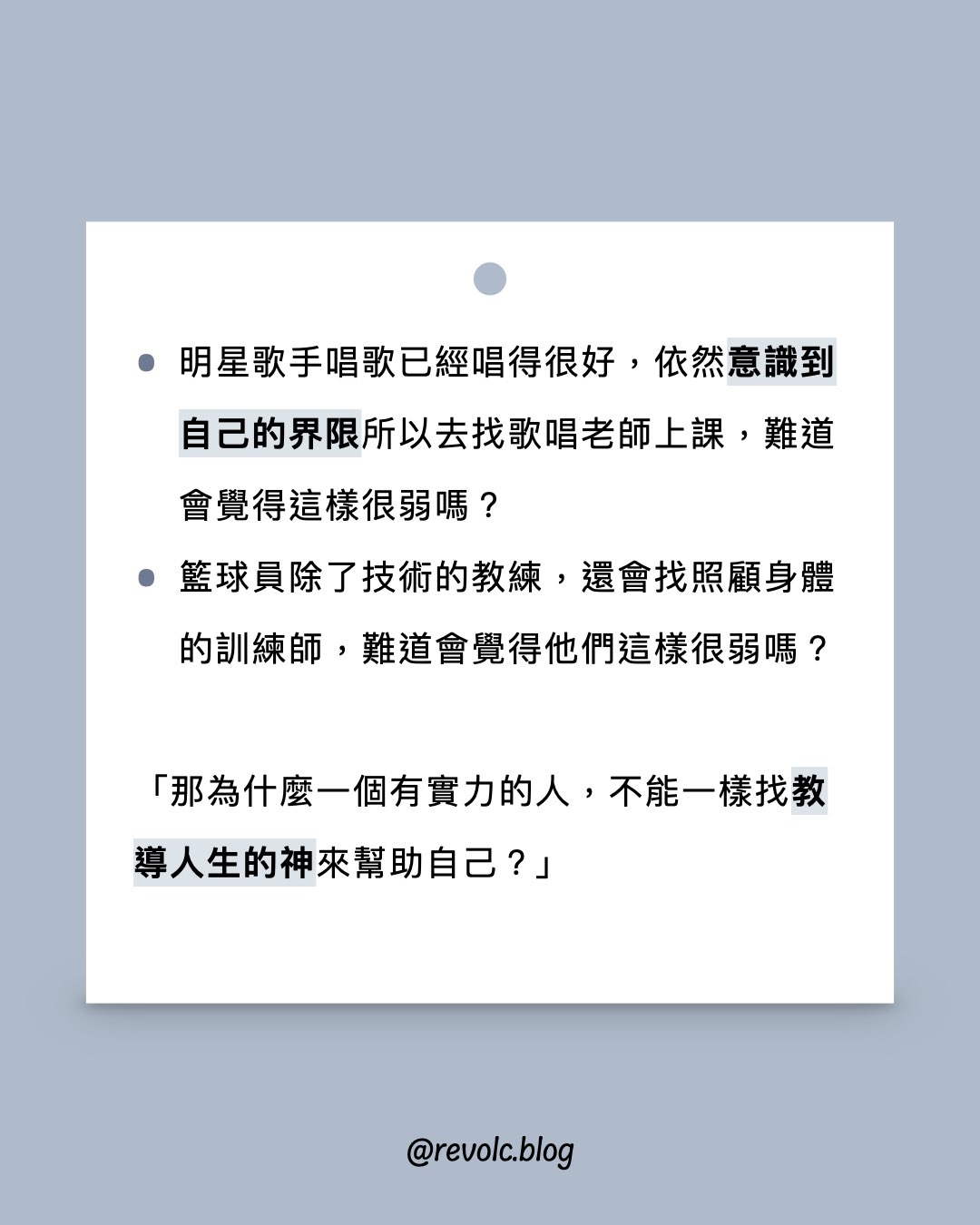 • 明星歌手唱歌已經唱得很好，依然意識到自己的界限所以去找歌唱老師上課，難道會覺得這樣很弱嗎？
• 籃球員除了技術的教練，還會找照顧身體的訓練師，難道會覺得他們這樣很弱嗎？

「那為什麼一個有實力的人，不能一樣找教導人生的神來幫助自己？」

@revolc.blog